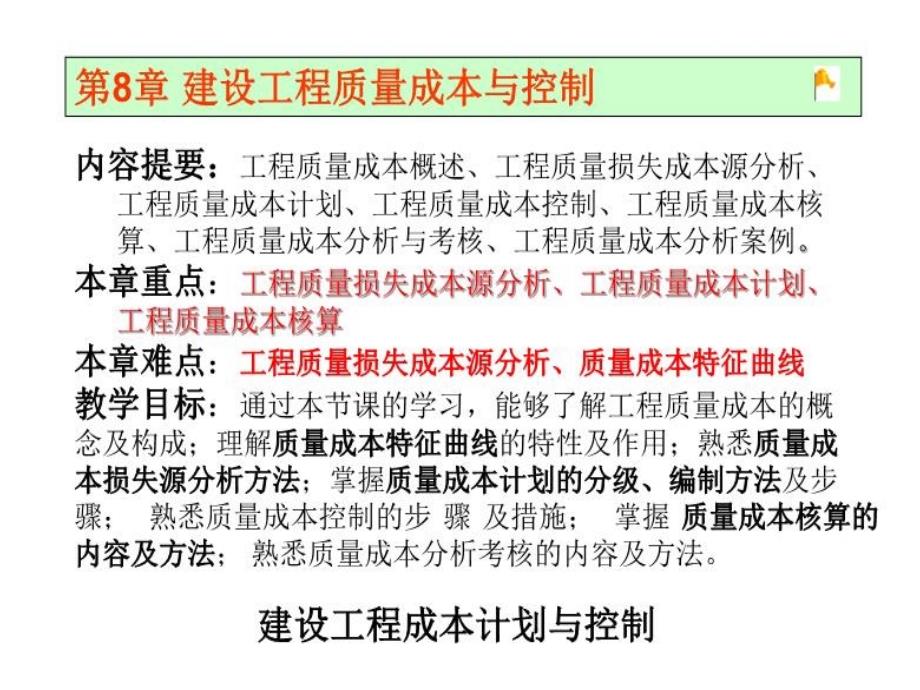 第8章 建设工程质量成本与控制

内容提要：工程质量成本概述、工程质量损失成本源分析、工程质量成本计划、工程质量成本控制、工程质量成本核算、工程质量成本分析与考核、工程质量成本分析案例。

本章重点：工程质量损失成本源分析、工程质量成本计划、工程质量成本核算

本章难点：工程质量损失成本源分析、质量成本特征曲线

教学目标：通过本节课的学习，能够了解工程质量成本的概念及构成；理解质量成本特征曲线的特性及作用；熟悉质量成本损失源分析方法；掌握质量成本计划的分级、编制方法及步骤； 熟悉质量成本控制的步 骤 及措施； 掌握 质量成本核算的内容及方法； 熟悉质量成本分析考核的内容及方法。

建设工程成本计划与控制